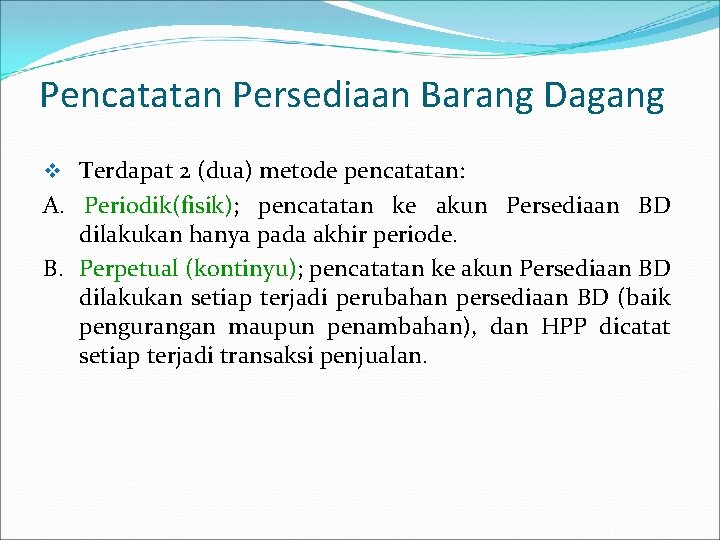 Pencatatan Persediaan Barang Dagang

❖ Terdapat 2 (dua) metode pencatatan:

A. Periodik(fisik); pencatatan ke akun Persediaan BD dilakukan hanya pada akhir periode.

B. Perpetual (kontinyu); pencatatan ke akun Persediaan BD dilakukan setiap terjadi perubahan persediaan BD (baik pengurangan maupun penambahan), dan HPP dicatat setiap terjadi transaksi penjualan.